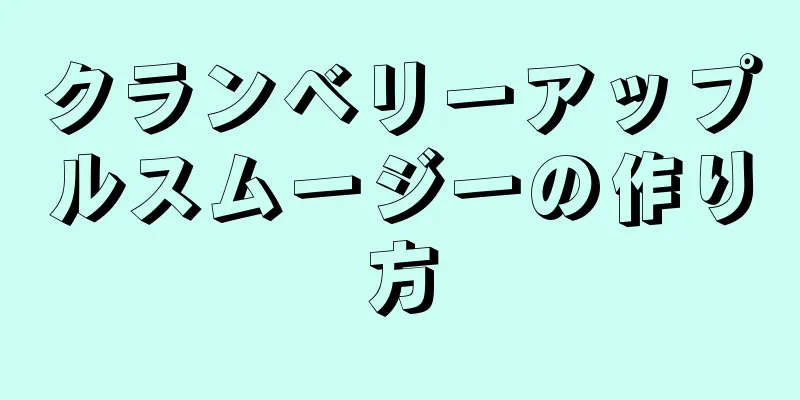 クランベリーアップルスムージーの作り方